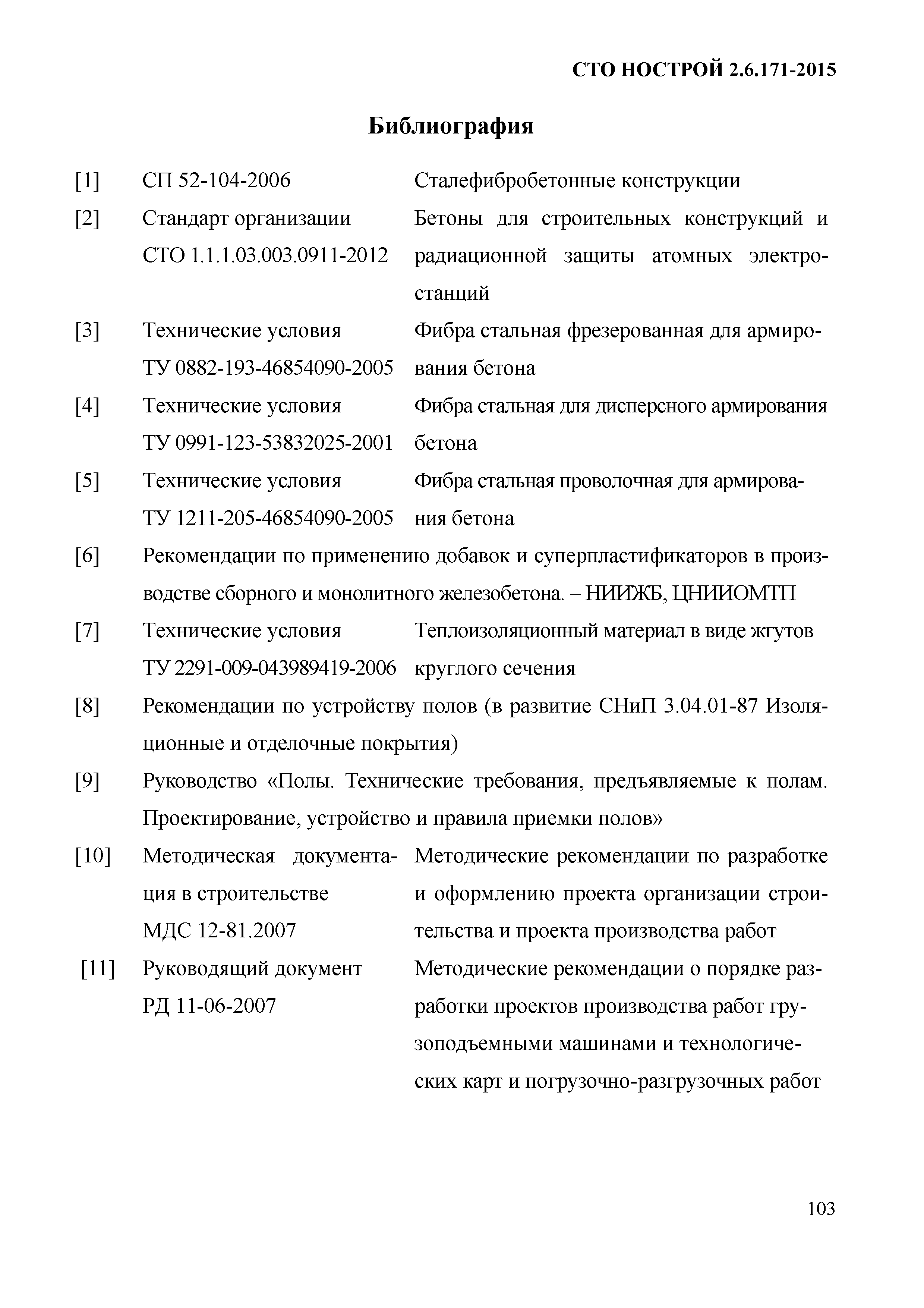 СТО НОСТРОЙ 2.6.171-2015

Библиография

[1] СП 52-104-2006 Сталефибробетонные конструкции

[2] Стандарт организации СТО 1.1.1.03.003.0911-2012 Бетоны для строительных конструкций и радиационной защиты атомных электростанций

[3] Технические условия ТУ 0882-193-46854090-2005 Фибра стальная фрезерованная для армирования бетона

[4] Технические условия ТУ 0991-123-53832025-2001 Фибра стальная для дисперсного армирования бетона

[5] Технические условия ТУ 1211-205-46854090-2005 Фибра стальная проволочная для армирования бетона

[6] Рекомендации по применению добавок и суперпластификаторов в производстве сборного и монолитного железобетона. – НИИЖБ, ЦНИИОМТП

[7] Технические условия ТУ 2291-009-043989419-2006 Теплоизоляционный материал в виде жгутов круглого сечения

[8] Рекомендации по устройству полов (в развитие СНиП 3.04.01-87 Изоляционные и отделочные покрытия)

[9] Руководство «Полы. Технические требования, предъявляемые к полам. Проектирование, устройство и правила приемки полов»

[10] Методическая документация в строительстве МДС 12-81.2007 Методические рекомендации по разработке и оформлению проекта организации строительства и проекта производства работ

[11] Руководящий документ РД 11-06-2007 Методические рекомендации о порядке разработки проектов производства работ грузоподъемными машинами и технологических карт и погрузочно-разгрузочных работ

103